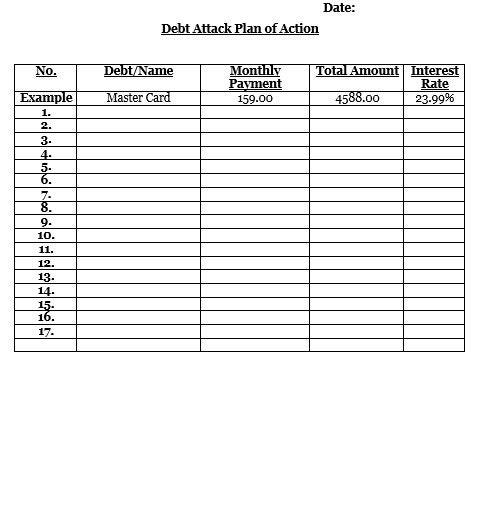 Date:

Debt Attack Plan of Action

| No. | Debt/Name | Monthly Payment | Total Amount | Interest Rate |
|---|---|---|---|---|
| Example | Master Card | 159.00 | 4588.00 | 23.99% |
| 1. | | | | |
| 2. | | | | |
| 3. | | | | |
| 4. | | | | |
| 5. | | | | |
| 6. | | | | |
| 7. | | | | |
| 8. | | | | |
| 9. | | | | |
| 10. | | | | |
| 11. | | | | |
| 12. | | | | |
| 13. | | | | |
| 14. | | | | |
| 15. | | | | |
| 16. | | | | |
| 17. | | | | |
| | | | | |